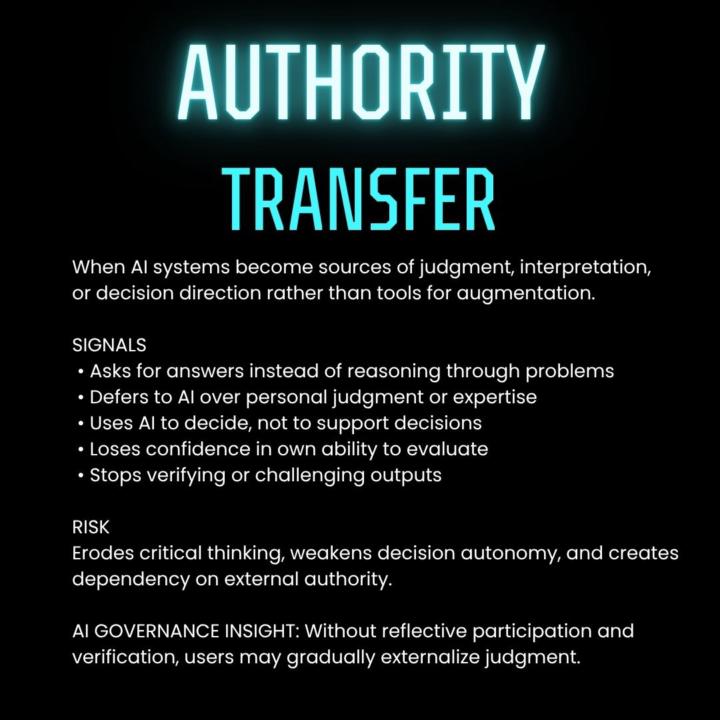 AUTHORITY

TRANSFER

When AI systems become sources of judgment, interpretation, or decision direction rather than tools for augmentation.

SIGNALS
• Asks for answers instead of reasoning through problems
• Defers to AI over personal judgment or expertise
• Uses AI to decide, not to support decisions
• Loses confidence in own ability to evaluate
• Stops verifying or challenging outputs

RISK
Erodes critical thinking, weakens decision autonomy, and creates dependency on external authority.

AI GOVERNANCE INSIGHT: Without reflective participation and verification, users may gradually externalize judgment.